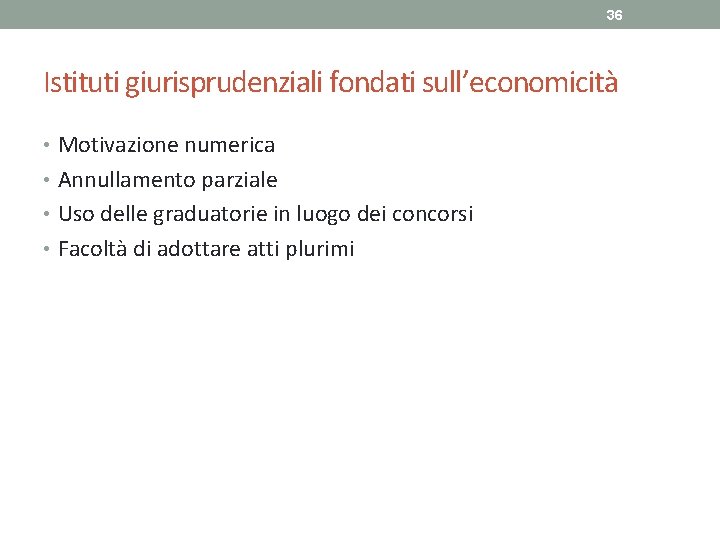 36

Istituti giurisprudenziali fondati sull'economicità

• Motivazione numerica
• Annullamento parziale
• Uso delle graduatorie in luogo dei concorsi
• Facoltà di adottare atti plurimi